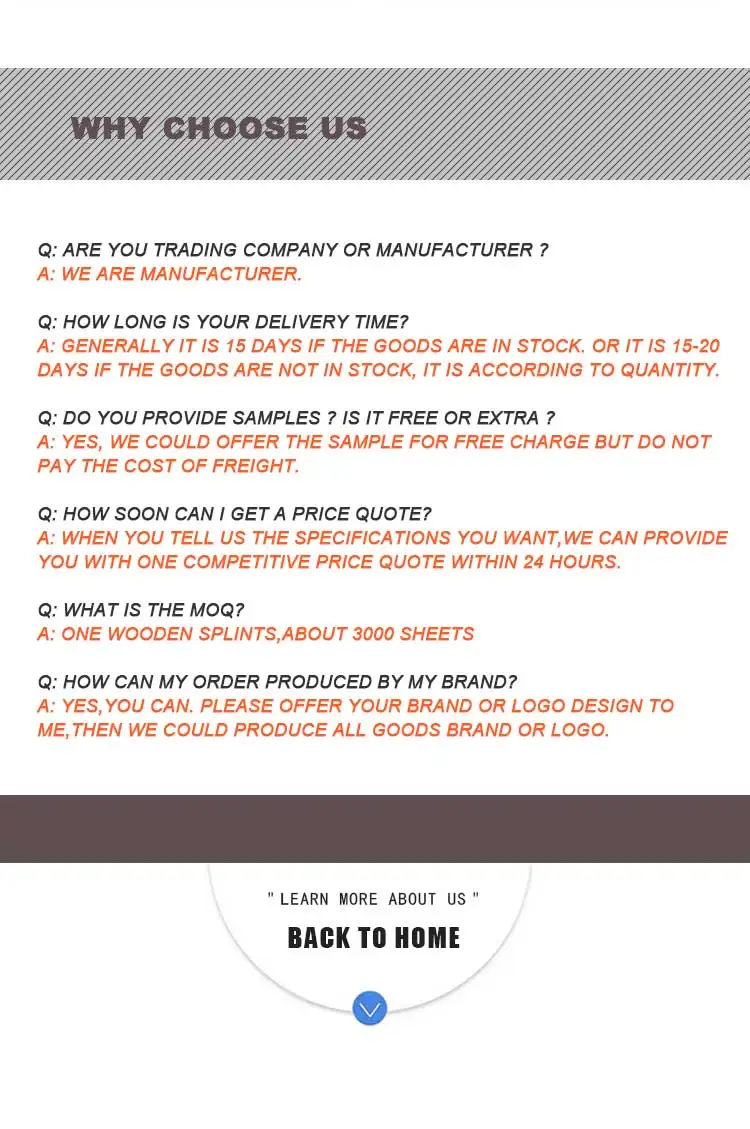 WHY CHOOSE US

Q: ARE YOU TRADING COMPANY OR MANUFACTURER ?
A: WE ARE MANUFACTURER.

Q: HOW LONG IS YOUR DELIVERY TIME?
A: GENERALLY IT IS 15 DAYS IF THE GOODS ARE IN STOCK. OR IT IS 15-20 DAYS IF THE GOODS ARE NOT IN STOCK, IT IS ACCORDING TO QUANTITY.

Q: DO YOU PROVIDE SAMPLES ? IS IT FREE OR EXTRA ?
A: YES, WE COULD OFFER THE SAMPLE FOR FREE CHARGE BUT DO NOT PAY THE COST OF FREIGHT.

Q: HOW SOON CAN I GET A PRICE QUOTE?
A: WHEN YOU TELL US THE SPECIFICATIONS YOU WANT,WE CAN PROVIDE YOU WITH ONE COMPETITIVE PRICE QUOTE WITHIN 24 HOURS.

Q: WHAT IS THE MOQ?
A: ONE WOODEN SPLINTS,ABOUT 3000 SHEETS

Q: HOW CAN MY ORDER PRODUCED BY MY BRAND?
A: YES,YOU CAN. PLEASE OFFER YOUR BRAND OR LOGO DESIGN TO ME,THEN WE COULD PRODUCE ALL GOODS BRAND OR LOGO.

" LEARN MORE ABOUT US "

BACK TO HOME